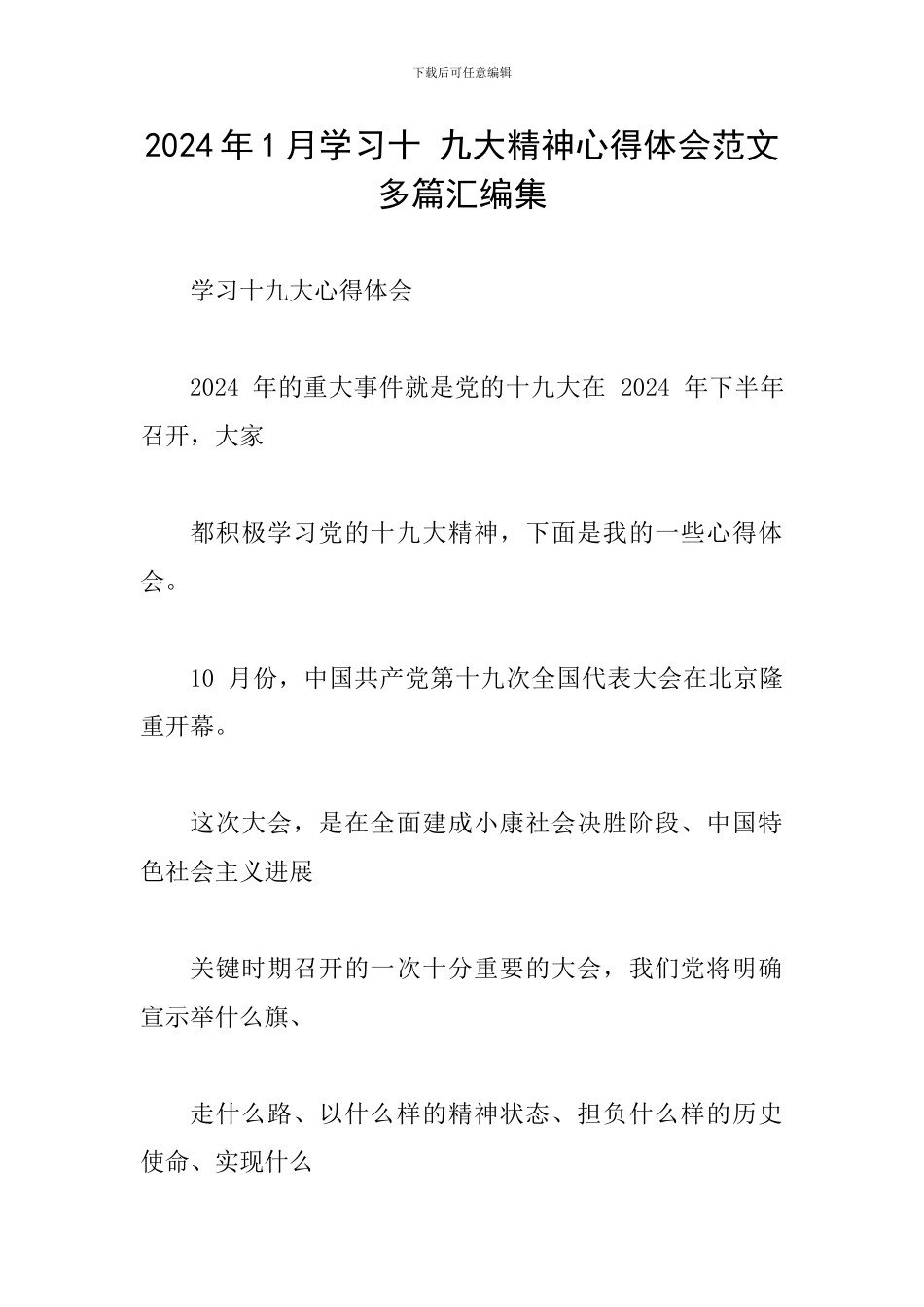 下载后可任意编辑

2024年1月学习十 九大精神心得体会范文多篇汇编集

学习十九大心得体会

2024 年的重大事件就是党的十九大在 2024 年下半年召开，大家

都积极学习党的十九大精神，下面是我的一些心得体会。

10 月份，中国共产党第十九次全国代表大会在北京隆重开幕。

这次大会，是在全面建成小康社会决胜阶段、中国特色社会主义进展

关键时期召开的一次十分重要的大会，我们党将明确宣示举什么旗、

走什么路、以什么样的精神状态、担负什么样的历史使命、实现什么